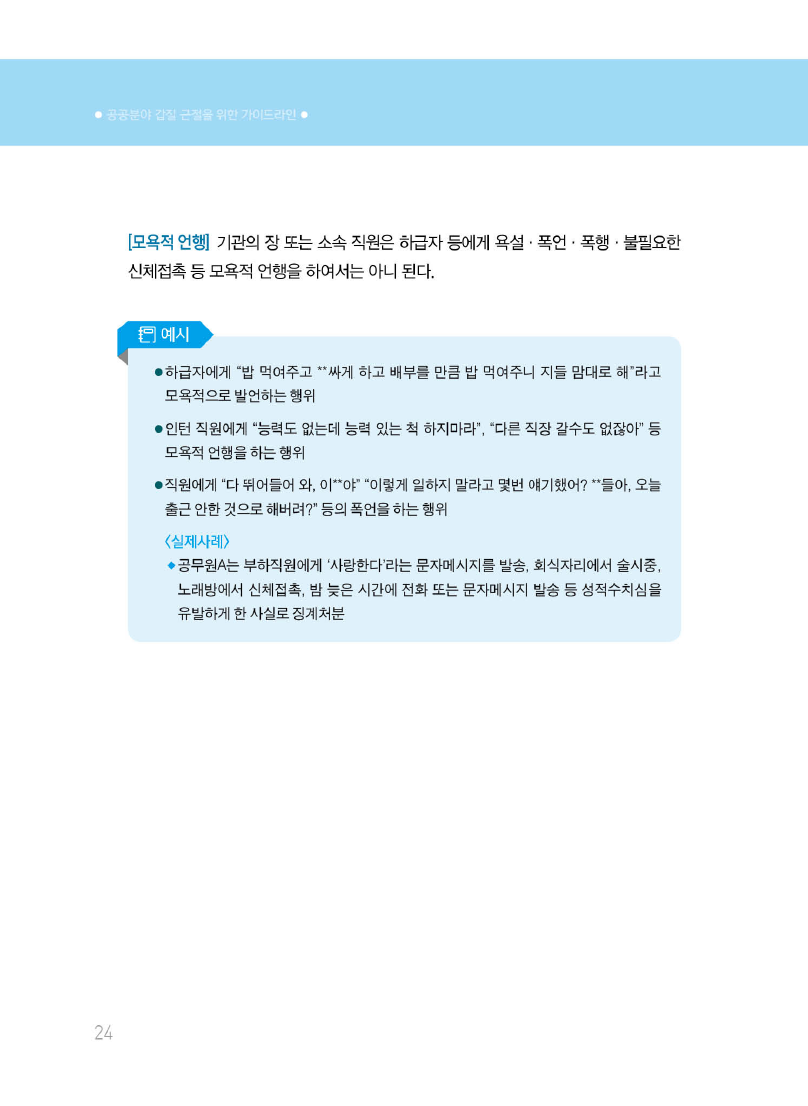 ● 공공분야 갑질 근절을 위한 가이드라인 ●

[모욕적 언행] 기관의 장 또는 소속 직원은 하급자 등에게 욕설 · 폭언 · 폭행 · 불필요한 신체접촉 등 모욕적 언행을 하여서는 아니 된다.

예시

● 하급자에게 "밥 먹여주고 **싸게 하고 배부를 만큼 밥 먹여주니 지들 맘대로 해"라고 모욕적으로 발언하는 행위

● 인턴 직원에게 "능력도 없는데 능력 있는 척 하지마라", "다른 직장 갈수도 없잖아" 등 모욕적 언행을 하는 행위

● 직원에게 "다 뛰어들어 와, 이**야" "이렇게 일하지 말라고 몇번 얘기했어? **들아, 오늘 출근 안한 것으로 해버려?" 등의 폭언을 하는 행위

〈실제사례〉

◆ 공무원A는 부하직원에게 '사랑한다'라는 문자메시지를 발송, 회식자리에서 술시중, 노래방에서 신체접촉, 밤 늦은 시간에 전화 또는 문자메시지 발송 등 성적수치심을 유발하게 한 사실로 징계처분

24